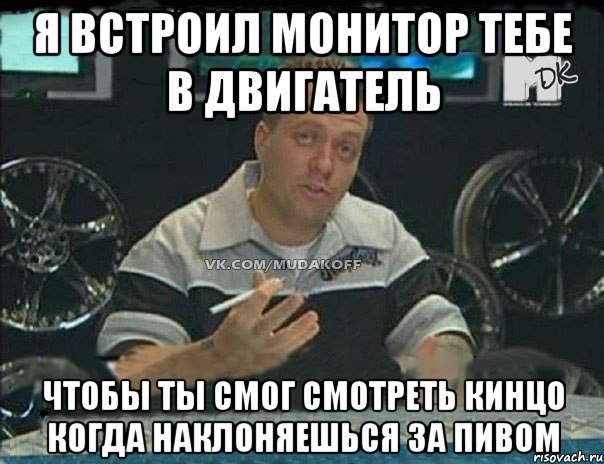 Я ВСТРОИЛ МОНИТОР ТЕБЕ В ДВИГАТЕЛЬ

DK

VK.COM/MUDAKOFF

ЧТОБЫ ТЫ СМОГ СМОТРЕТЬ КИНЦО КОГДА НАКЛОНЯЕШЬСЯ ЗА ПИВОМ

risovach.ru